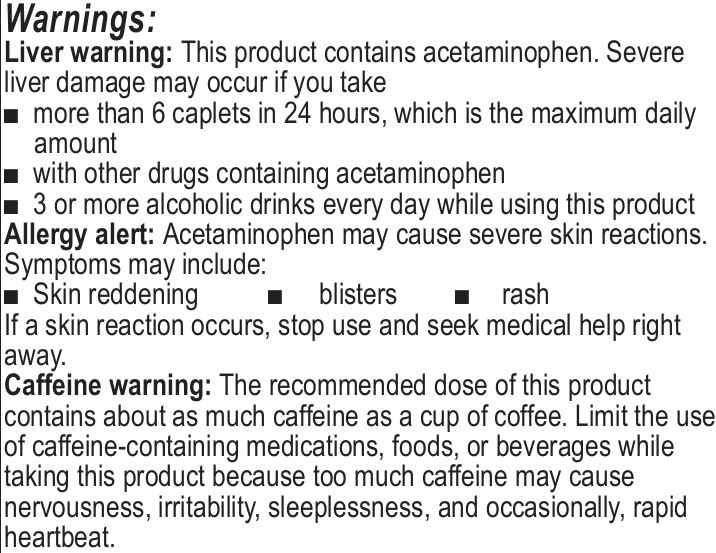 Warnings:
Liver warning: This product contains acetaminophen. Severe liver damage may occur if you take
■ more than 6 caplets in 24 hours, which is the maximum daily amount
■ with other drugs containing acetaminophen
■ 3 or more alcoholic drinks every day while using this product
Allergy alert: Acetaminophen may cause severe skin reactions. Symptoms may include:
■ Skin reddening ■ blisters ■ rash
If a skin reaction occurs, stop use and seek medical help right away.
Caffeine warning: The recommended dose of this product contains about as much caffeine as a cup of coffee. Limit the use of caffeine-containing medications, foods, or beverages while taking this product because too much caffeine may cause nervousness, irritability, sleeplessness, and occasionally, rapid heartbeat.